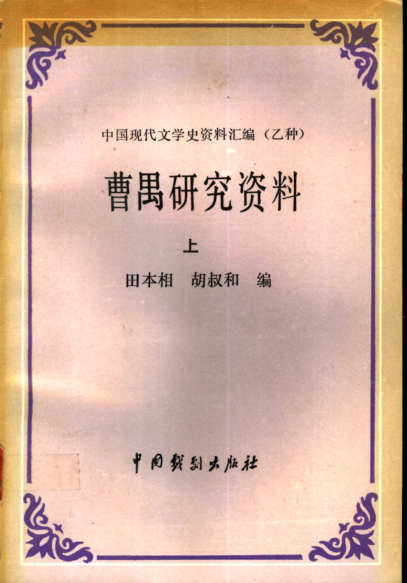 中国现代文学史资料汇编（乙种）

曹禺研究资料

上

田本相 胡叔和 编

中国戏剧出版社